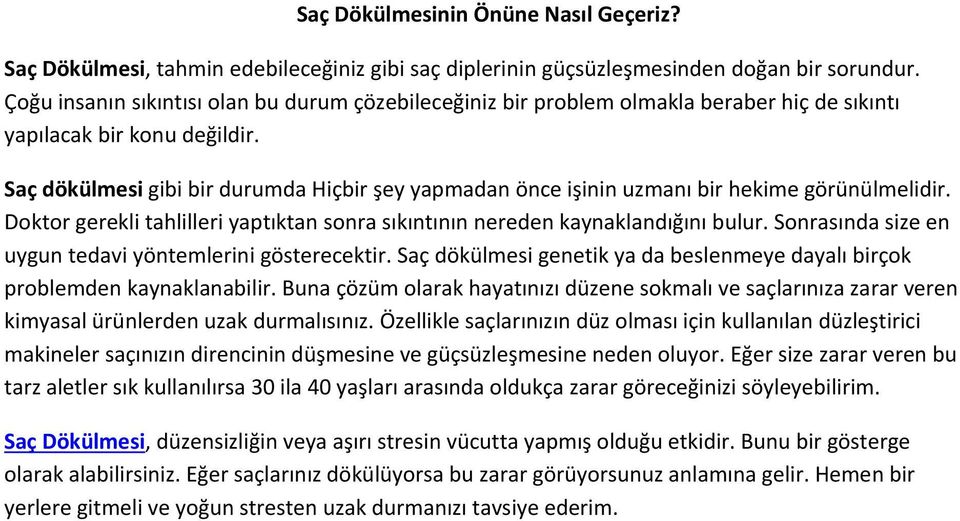 Saç Dökülmesinin Önüne Nasıl Geçeriz?

Saç Dökülmesi, tahmin edebileceğiniz gibi saç diplerinin güçsüzleşmesinden doğan bir sorundur. Çoğu insanın sıkıntısı olan bu durum çözebileceğiniz bir problem olmakla beraber hiç de sıkıntı yapılacak bir konu değildir.

Saç dökülmesi gibi bir durumda Hiçbir şey yapmadan önce işinin uzmanı bir hekime görünülmelidir. Doktor gerekli tahlilleri yaptıktan sonra sıkıntının nereden kaynaklandığını bulur. Sonrasında size en uygun tedavi yöntemlerini gösterecektir. Saç dökülmesi genetik ya da beslenmeye dayalı birçok problemden kaynaklanabilir. Buna çözüm olarak hayatınızı düzene sokmalı ve saçlarınıza zarar veren kimyasal ürünlerden uzak durmalısınız. Özellikle saçlarınızın düz olması için kullanılan düzleştirici makineler saçınızın direncinin düşmesine ve güçsüzleşmesine neden oluyor. Eğer size zarar veren bu tarz aletler sık kullanılırsa 30 ila 40 yaşları arasında oldukça zarar göreceğinizi söyleyebilirim.

Saç Dökülmesi, düzensizliğin veya aşırı stresin vücutta yapmış olduğu etkidir. Bunu bir gösterge olarak alabilirsiniz. Eğer saçlarınız dökülüyorsa bu zarar görüyorsunuz anlamına gelir. Hemen bir yerlere gitmeli ve yoğun stresten uzak durmanızı tavsiye ederim.